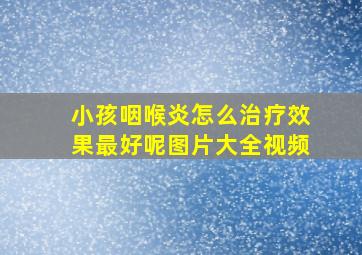 小孩咽喉炎怎么治疗效果最好呢图片大全视频